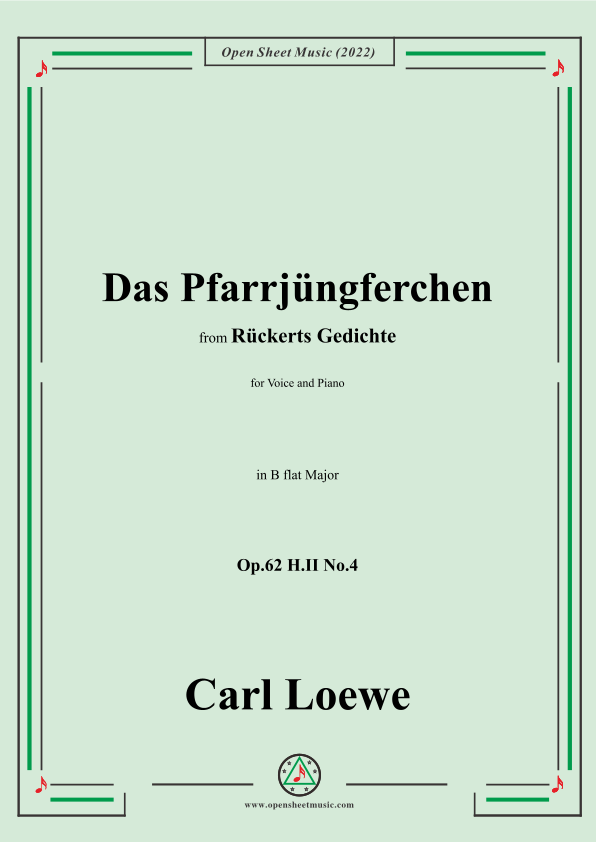 Open Sheet Music (2022)

Das Pfarrjüngferchen

from Rückerts Gedichte

for Voice and Piano

in B flat Major

Op.62 H.II No.4

Carl Loewe

www.opensheetmusic.com